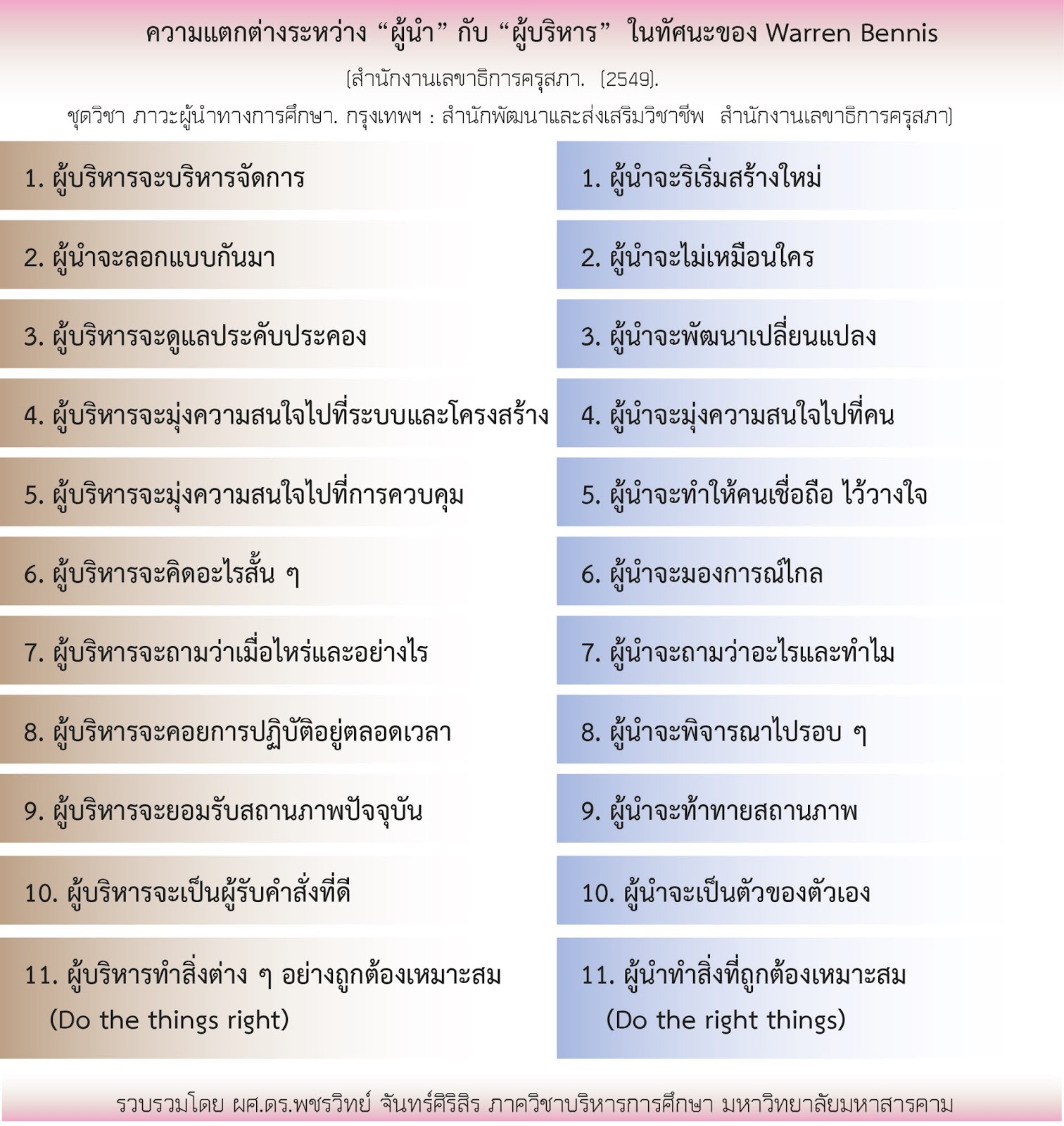 ความแตกต่างระหว่าง “ผู้นำ” กับ “ผู้บริหาร” ในทัศนะของ Warren Bennis

(สำนักงานเลขาธิการครุสภา. (2549).
ชุดวิชา ภาวะผู้นำทางการศึกษา. กรุงเทพฯ : สำนักพัฒนาและส่งเสริมวิชาชีพ สำนักงานเลขาธิการครุสภา)

1. ผู้บริหารจะบริหารจัดการ

2. ผู้นำจะลอกแบบกันมา

3. ผู้บริหารจะดูแลประคับประคอง

4. ผู้บริหารจะมุ่งความสนใจไปที่ระบบและโครงสร้าง

5. ผู้บริหารจะมุ่งความสนใจไปที่การควบคุม

6. ผู้บริหารจะคิดอะไรสั้น ๆ

7. ผู้บริหารจะถามว่าเมื่อไหร่และอย่างไร

8. ผู้บริหารจะคอยการปฏิบัติอยู่ตลอดเวลา

9. ผู้บริหารจะยอมรับสถานภาพปัจจุบัน

10. ผู้บริหารจะเป็นผู้รับคำสั่งที่ดี

11. ผู้บริหารทำสิ่งต่าง ๆ อย่างถูกต้องเหมาะสม (Do the things right)

1. ผู้นำจะริเริ่มสร้างใหม่

2. ผู้นำจะไม่เหมือนใคร

3. ผู้นำจะพัฒนาเปลี่ยนแปลง

4. ผู้นำจะมุ่งความสนใจไปที่คน

5. ผู้นำจะทำให้คนเชื่อถือ ไว้วางใจ

6. ผู้นำจะมองการณ์ไกล

7. ผู้นำจะถามว่าอะไรและทำไม

8. ผู้นำจะพิจารณาไปรอบ ๆ

9. ผู้นำจะท้าทายสถานภาพ

10. ผู้นำจะเป็นตัวของตัวเอง

11. ผู้นำทำสิ่งที่ถูกต้องเหมาะสม (Do the right things)

รวบรวมโดย ผศ.ดร.พชรวิทย์ จันทร์ศิริสิร ภาควิชาบริหารการศึกษา มหาวิทยาลัยมหาสารคาม